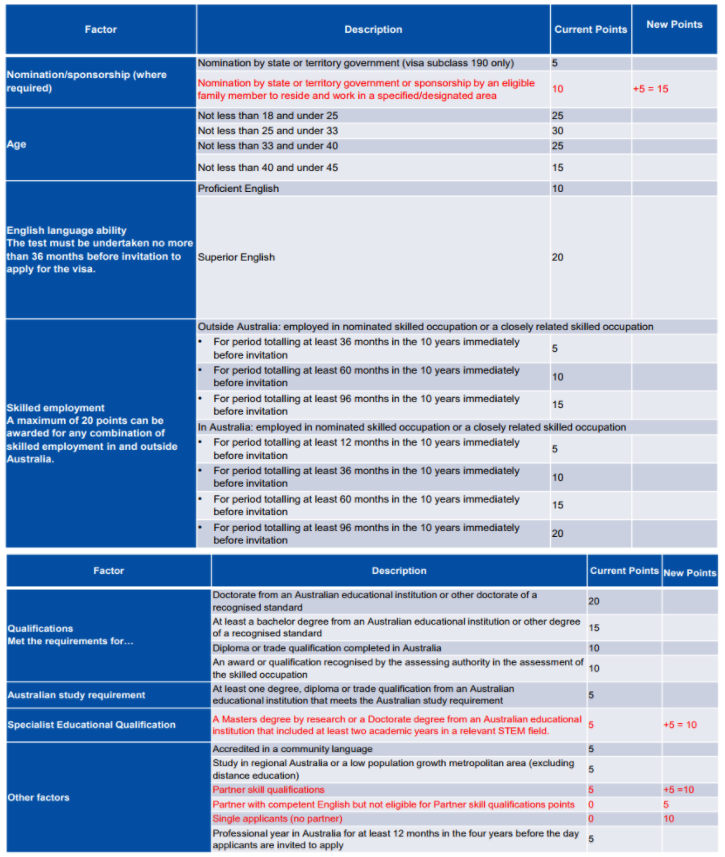 | Factor | Description | Current Points | New Points |
|---|---|---|---|
| Nomination/sponsorship (where required) | Nomination by state or territory government (visa subclass 190 only) | 5 | |
| | Nomination by state or territory government or sponsorship by an eligible family member to reside and work in a specified/designated area | 10 | +5 = 15 |
| Age | Not less than 18 and under 25 | 25 | |
| | Not less than 25 and under 33 | 30 | |
| | Not less than 33 and under 40 | 25 | |
| | Not less than 40 and under 45 | 15 | |
| English language ability The test must be undertaken no more than 36 months before invitation to apply for the visa. | Proficient English | 10 | |
| | Superior English | 20 | |
| Skilled employment A maximum of 20 points can be awarded for any combination of skilled employment in and outside Australia. | Outside Australia: employed in nominated skilled occupation or a closely related skilled occupation | | |
| | • For period totalling at least 36 months in the 10 years immediately before invitation | 5 | |
| | • For period totalling at least 60 months in the 10 years immediately before invitation | 10 | |
| | • For period totalling at least 96 months in the 10 years immediately before invitation | 15 | |
| | In Australia: employed in nominated skilled occupation or a closely related skilled occupation | | |
| | • For period totalling at least 12 months in the 10 years immediately before invitation | 5 | |
| | • For period totalling at least 36 months in the 10 years immediately before invitation | 10 | |
| | • For period totalling at least 60 months in the 10 years immediately before invitation | 15 | |
| | • For period totalling at least 96 months in the 10 years immediately before invitation | 20 | |

| Factor | Description | Current Points | New Points |
|---|---|---|---|
| Qualifications Met the requirements for… | Doctorate from an Australian educational institution or other doctorate of a recognised standard | 20 | |
| | At least a bachelor degree from an Australian educational institution or other degree of a recognised standard | 15 | |
| | Diploma or trade qualification completed in Australia | 10 | |
| | An award or qualification recognised by the assessing authority in the assessment of the skilled occupation | 10 | |
| Australian study requirement | At least one degree, diploma or trade qualification from an Australian educational institution that meets the Australian study requirement | 5 | |
| Specialist Educational Qualification | A Masters degree by research or a Doctorate degree from an Australian educational institution that included at least two academic years in a relevant STEM field. | 5 | +5 = 10 |
| Other factors | Accredited in a community language | 5 | |
| | Study in regional Australia or a low population growth metropolitan area (excluding distance education) | 5 | |
| | Partner skill qualifications | 5 | +5 =10 |
| | Partner with competent English but not eligible for Partner skill qualifications points | 0 | 5 |
| | Single applicants (no partner) | 0 | 10 |
| | Professional year in Australia for at least 12 months in the four years before the day applicants are invited to apply | 5 | |